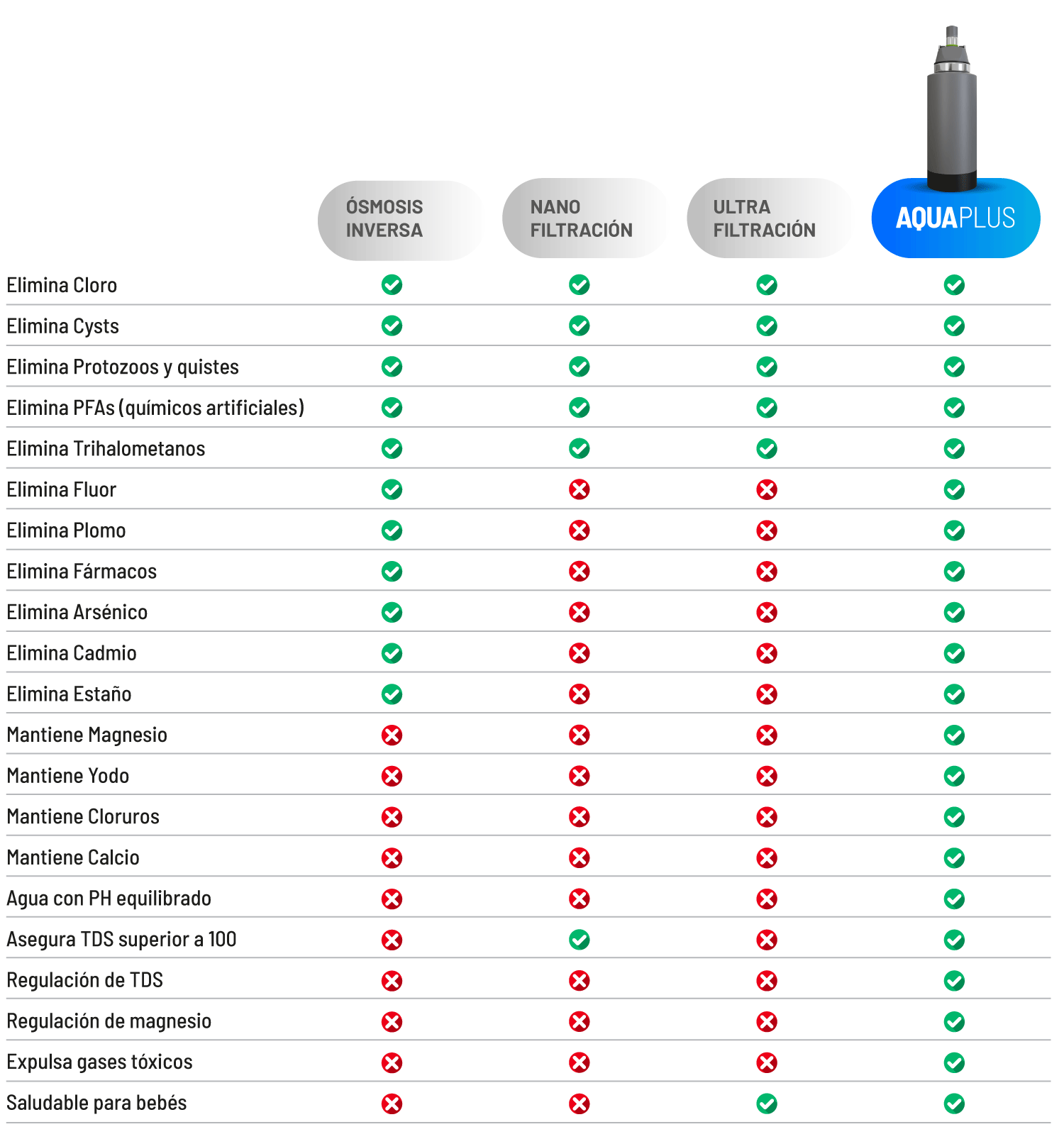 |  | ÓSMOSIS INVERSA | NANO FILTRACIÓN | ULTRA FILTRACIÓN | AQUAPLUS |
|---|---|---|---|---|
| Elimina Cloro | ✓ | ✓ | ✓ | ✓ |
| Elimina Cysts | ✓ | ✓ | ✓ | ✓ |
| Elimina Protozoos y quistes | ✓ | ✓ | ✓ | ✓ |
| Elimina PFAs (químicos artificiales) | ✓ | ✓ | ✓ | ✓ |
| Elimina Trihalometanos | ✓ | ✓ | ✓ | ✓ |
| Elimina Fluor | ✓ | ✗ | ✗ | ✓ |
| Elimina Plomo | ✓ | ✗ | ✗ | ✓ |
| Elimina Fármacos | ✓ | ✗ | ✗ | ✓ |
| Elimina Arsénico | ✓ | ✗ | ✗ | ✓ |
| Elimina Cadmio | ✓ | ✗ | ✗ | ✓ |
| Elimina Estaño | ✓ | ✗ | ✗ | ✓ |
| Mantiene Magnesio | ✗ | ✗ | ✗ | ✓ |
| Mantiene Yodo | ✗ | ✗ | ✗ | ✓ |
| Mantiene Cloruros | ✗ | ✗ | ✗ | ✓ |
| Mantiene Calcio | ✗ | ✗ | ✗ | ✓ |
| Agua con PH equilibrado | ✗ | ✗ | ✗ | ✓ |
| Asegura TDS superior a 100 | ✗ | ✓ | ✗ | ✓ |
| Regulación de TDS | ✗ | ✗ | ✗ | ✓ |
| Regulación de magnesio | ✗ | ✗ | ✗ | ✓ |
| Expulsa gases tóxicos | ✗ | ✗ | ✗ | ✓ |
| Saludable para bebés | ✗ | ✗ | ✓ | ✓ |